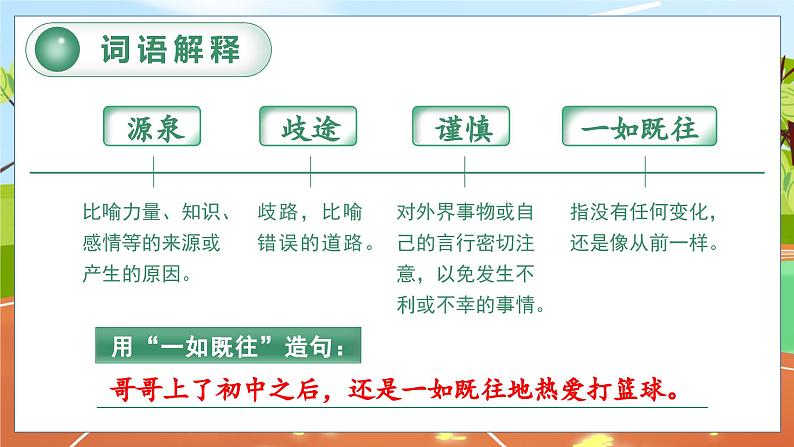 词语解释

源泉

比喻力量、知识、感情等的来源或产生的原因。

歧途

歧路，比喻错误的道路。

谨慎

对外界事物或自己的言行密切注意，以免发生不利或不幸的事情。

一如既往

指没有任何变化，还是像从前一样。

用“一如既往”造句：

哥哥上了初中之后，还是一如既往地热爱打篮球。